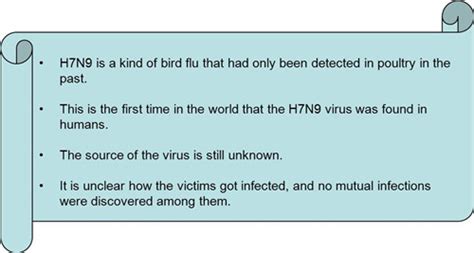 • H7N9 is a kind of bird flu that had only been detected in poultry in the past.

• This is the first time in the world that the H7N9 virus was found in humans.

• The source of the virus is still unknown.

• It is unclear how the victims got infected, and no mutual infections were discovered among them.